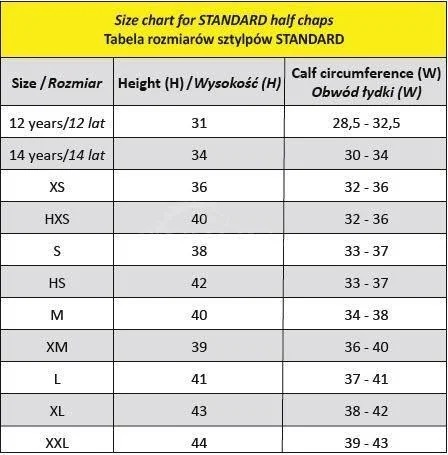 Size chart for STANDARD half chaps
Tabela rozmiarów sztylpów STANDARD

| Size / Rozmiar | Height (H) / Wysokość (H) | Calf circumference (W) Obwód łydki (W) |
|---|---|---|
| 12 years/12 lat | 31 | 28,5 - 32,5 |
| 14 years/14 lat | 34 | 30 - 34 |
| XS | 36 | 32 - 36 |
| HXS | 40 | 32 - 36 |
| S | 38 | 33 - 37 |
| HS | 42 | 33 - 37 |
| M | 40 | 34 - 38 |
| XM | 39 | 36 - 40 |
| L | 41 | 37 - 41 |
| XL | 43 | 38 - 42 |
| XXL | 44 | 39 - 43 |